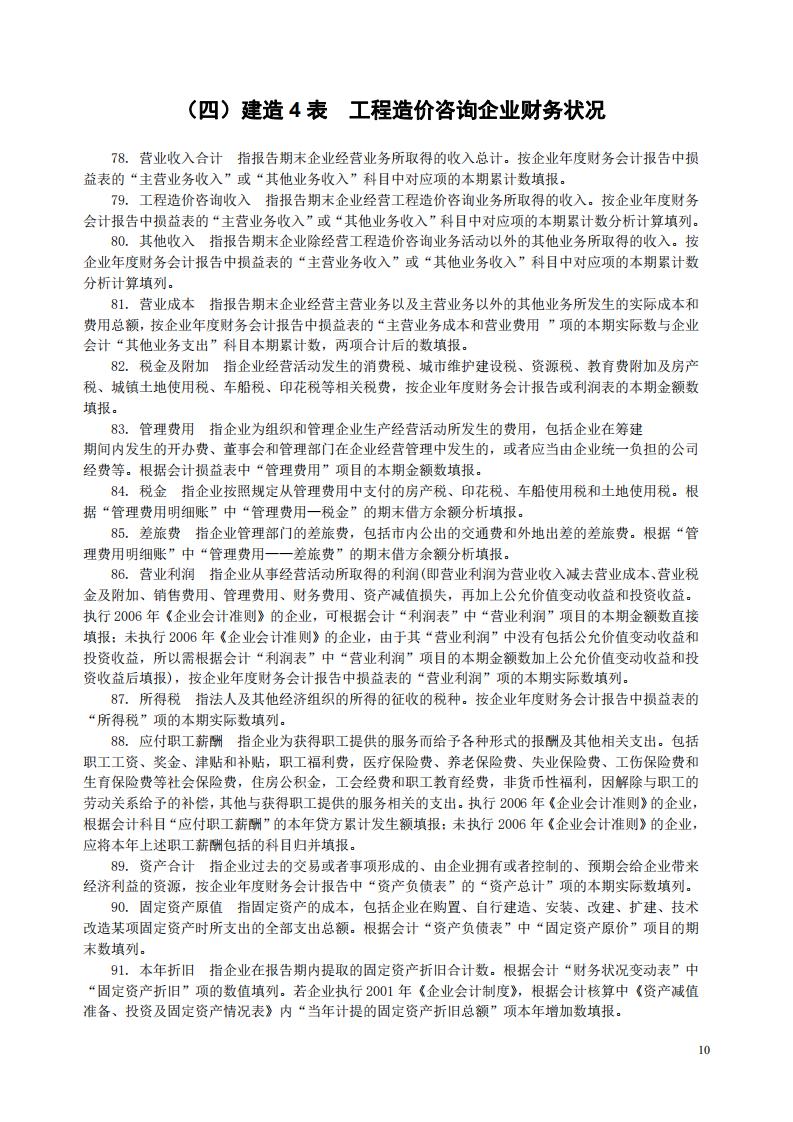 （四）建造 4 表　工程造价咨询企业财务状况

78. 营业收入合计　指报告期末企业经营业务所取得的收入总计。按企业年度财务会计报告中损益表的“主营业务收入”或“其他业务收入”科目中对应项的本期累计数填报。

79. 工程造价咨询收入　指报告期末企业经营工程造价咨询业务所取得的收入。按企业年度财务会计报告中损益表的“主营业务收入”或“其他业务收入”科目中对应项的本期累计数分析计算填列。

80. 其他收入　指报告期末企业除经营工程造价咨询业务活动以外的其他业务所取得的收入。按企业年度财务会计报告中损益表的“主营业务收入”或“其他业务收入”科目中对应项的本期累计数分析计算填列。

81. 营业成本　指报告期末企业经营主营业务以及主营业务以外的其他业务所发生的实际成本和费用总额，按企业年度财务会计报告中损益表的“主营业务成本和营业费用 ”项的本期实际数与企业会计“其他业务支出”科目本期累计数，两项合计后的数填报。

82. 税金及附加　指企业经营活动发生的消费税、城市维护建设税、资源税、教育费附加及房产税、城镇土地使用税、车船税、印花税等相关税费，按企业年度财务会计报告或利润表的本期金额数填报。

83. 管理费用　指企业为组织和管理企业生产经营活动所发生的费用，包括企业在筹建期间内发生的开办费、董事会和管理部门在企业经营管理中发生的，或者应当由企业统一负担的公司经费等。根据会计损益表中“管理费用”项目的本期金额数填报。

84. 税金　指企业按照规定从管理费用中支付的房产税、印花税、车船使用税和土地使用税。根据“管理费用明细账”中“管理费用—税金”的期末借方余额分析填报。

85. 差旅费　指企业管理部门的差旅费，包括市内公出的交通费和外地出差的差旅费。根据“管理费用明细账”中“管理费用——差旅费”的期末借方余额分析填报。

86. 营业利润　指企业从事经营活动所取得的利润(即营业利润为营业收入减去营业成本、营业税金及附加、销售费用、管理费用、财务费用、资产减值损失，再加上公允价值变动收益和投资收益。执行 2006 年《企业会计准则》的企业，可根据会计“利润表”中“营业利润”项目的本期金额数直接填报；未执行 2006 年《企业会计准则》的企业，由于其“营业利润”中没有包括公允价值变动收益和投资收益，所以需根据会计“利润表”中“营业利润”项目的本期金额数加上公允价值变动收益和投资收益后填报)，按企业年度财务会计报告中损益表的“营业利润”项的本期实际数填列。

87. 所得税　指法人及其他经济组织的所得的征收的税种。按企业年度财务会计报告中损益表的“所得税”项的本期实际数填列。

88. 应付职工薪酬　指企业为获得职工提供的服务而给予各种形式的报酬及其他相关支出。包括职工工资、奖金、津贴和补贴，职工福利费，医疗保险费、养老保险费、失业保险费、工伤保险费和生育保险费等社会保险费，住房公积金，工会经费和职工教育经费，非货币性福利，因解除与职工的劳动关系给予的补偿，其他与获得职工提供的服务相关的支出。执行 2006 年《企业会计准则》的企业，根据会计科目“应付职工薪酬”的本年贷方累计发生额填报；未执行 2006 年《企业会计准则》的企业，应将本年上述职工薪酬包括的科目归并填报。

89. 资产合计　指企业过去的交易或者事项形成的、由企业拥有或者控制的、预期会给企业带来经济利益的资源，按企业年度财务会计报告中“资产负债表”的“资产总计”项的本期实际数填列。

90. 固定资产原值　指固定资产的成本，包括企业在购置、自行建造、安装、改建、扩建、技术改造某项固定资产时所支出的全部支出总额。根据会计“资产负债表”中“固定资产原价”项目的期末数填列。

91. 本年折旧　指企业在报告期内提取的固定资产折旧合计数。根据会计“财务状况变动表”中“固定资产折旧”项的数值填列。若企业执行 2001 年《企业会计制度》，根据会计核算中《资产减值准备、投资及固定资产情况表》内“当年计提的固定资产折旧总额”项本年增加数填报。

10